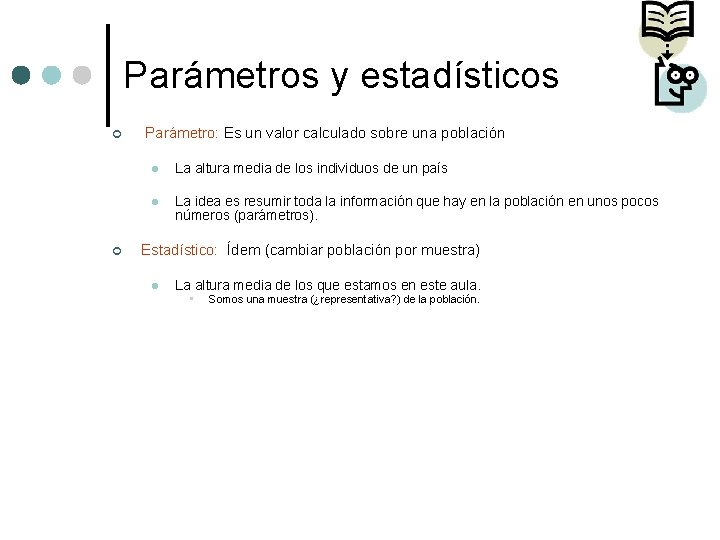 Parámetros y estadísticos

Parámetro: Es un valor calculado sobre una población

La altura media de los individuos de un país

La idea es resumir toda la información que hay en la población en unos pocos números (parámetros).

Estadístico: Ídem (cambiar población por muestra)

La altura media de los que estamos en este aula.

Somos una muestra (¿representativa?) de la población.